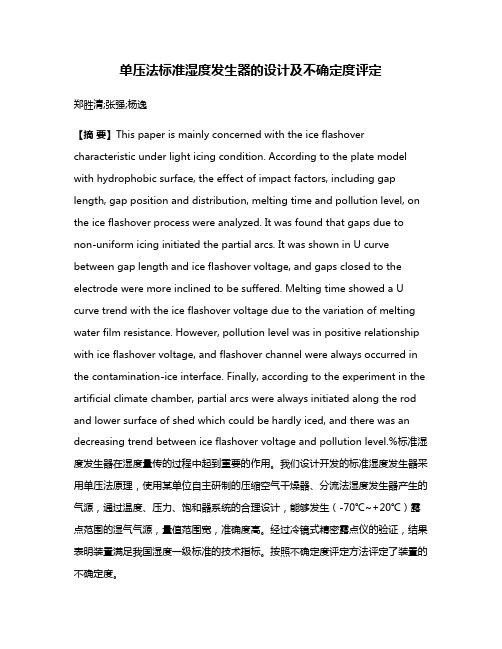 单压法标准湿度发生器的设计及不确定度评定

郑胜清;张强;杨逸

【摘 要】This paper is mainly concerned with the ice flashover characteristic under light icing condition. According to the plate model with hydrophobic surface, the effect of impact factors, including gap length, gap position and distribution, melting time and pollution level, on the ice flashover process were analyzed. It was found that gaps due to non-uniform icing initiated the partial arcs. It was shown in U curve between gap length and ice flashover voltage, and gaps closed to the electrode were more inclined to be suffered. Melting time showed a U curve trend with the ice flashover voltage due to the variation of melting water film resistance. However, pollution level was in positive relationship with ice flashover voltage, and flashover channel were always occurred in the contamination-ice interface. Finally, according to the experiment in the artificial climate chamber, partial arcs were always initiated along the rod and lower surface of shed which could be hardly iced, and there was an decreasing trend between ice flashover voltage and pollution level.%标准湿度发生器在湿度量传的过程中起到重要的作用。我们设计开发的标准湿度发生器采用单压法原理，使用某单位自主研制的压缩空气干燥器、分流法湿度发生器产生的气源，通过温度、压力、饱和器系统的合理设计，能够发生（-70℃~+20℃）露点范围的湿气气源，量值范围宽，准确度高。经过冷镜式精密露点仪的验证，结果表明装置满足我国湿度一级标准的技术指标。按照不确定度评定方法评定了装置的不确定度。